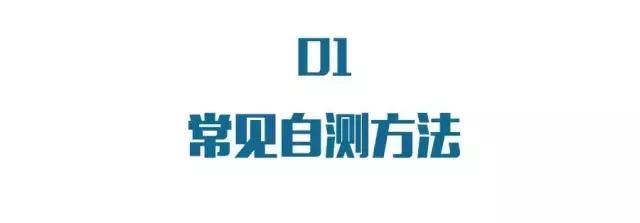 01

常见自测方法